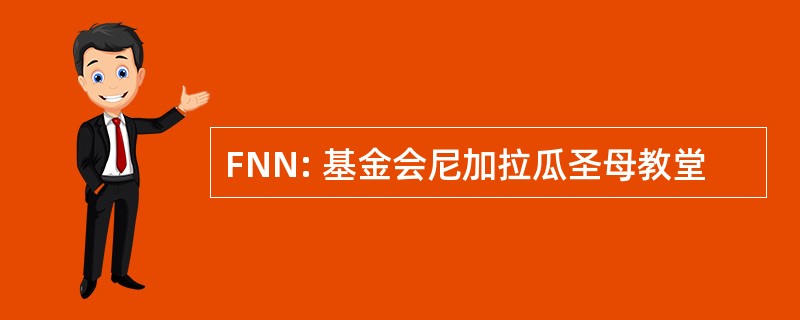 FNN: 基金会尼加拉瓜圣母教堂